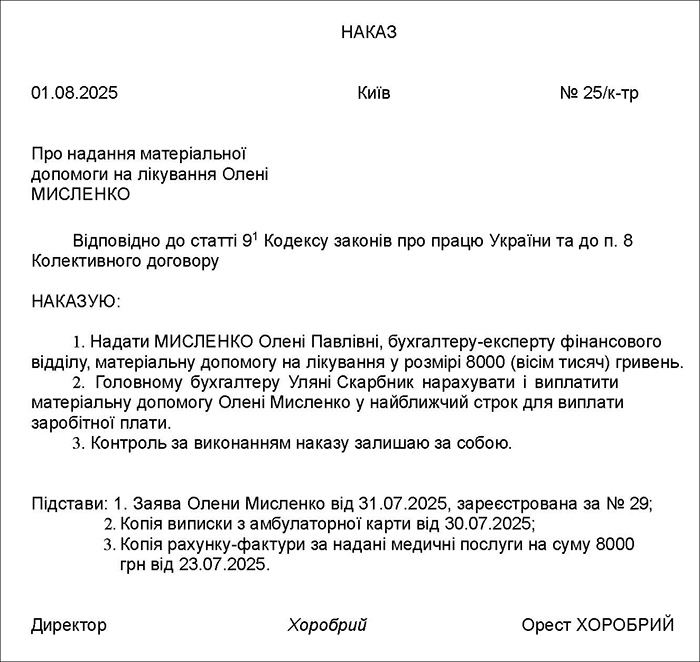 НАКАЗ

01.08.2025 Київ № 25/к-тр

Про надання матеріальної допомоги на лікування Олені МИСЛЕНКО

Відповідно до статті $9^1$ Кодексу законів про працю України та до п. 8 Колективного договору

НАКАЗУЮ:

1. Надати МИСЛЕНКО Олені Павлівні, бухгалтеру-експерту фінансового відділу, матеріальну допомогу на лікування у розмірі 8000 (вісім тисяч) гривень.
2. Головному бухгалтеру Уляні Скарбник нарахувати і виплатити матеріальну допомогу Олені Мисленко у найближчий строк для виплати заробітної плати.
3. Контроль за виконанням наказу залишаю за собою.

Підстави: 1. Заява Олени Мисленко від 31.07.2025, зареєстрована за № 29;
2. Копія виписки з амбулаторної карти від 30.07.2025;
3. Копія рахунку-фактури за надані медичні послуги на суму 8000 грн від 23.07.2025.

Директор Хоробрий Орест ХОРОБРИЙ